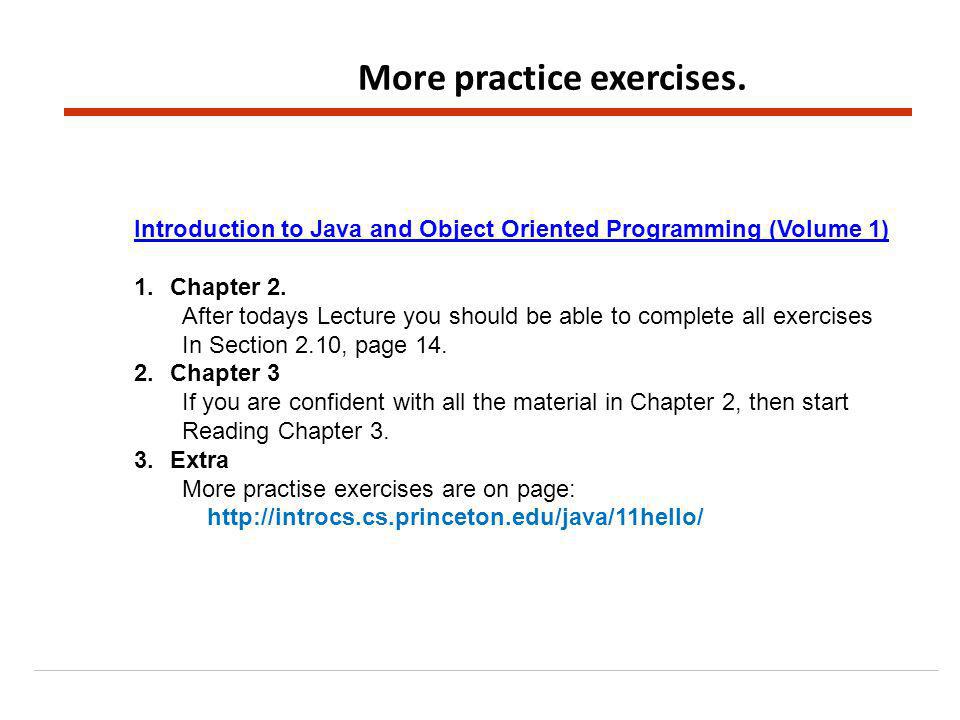 More practice exercises.

Introduction to Java and Object Oriented Programming (Volume 1)

1. Chapter 2.
After todays Lecture you should be able to complete all exercises In Section 2.10, page 14.
2. Chapter 3
If you are confident with all the material in Chapter 2, then start Reading Chapter 3.
3. Extra
More practise exercises are on page:
http://introcs.cs.princeton.edu/java/11hello/